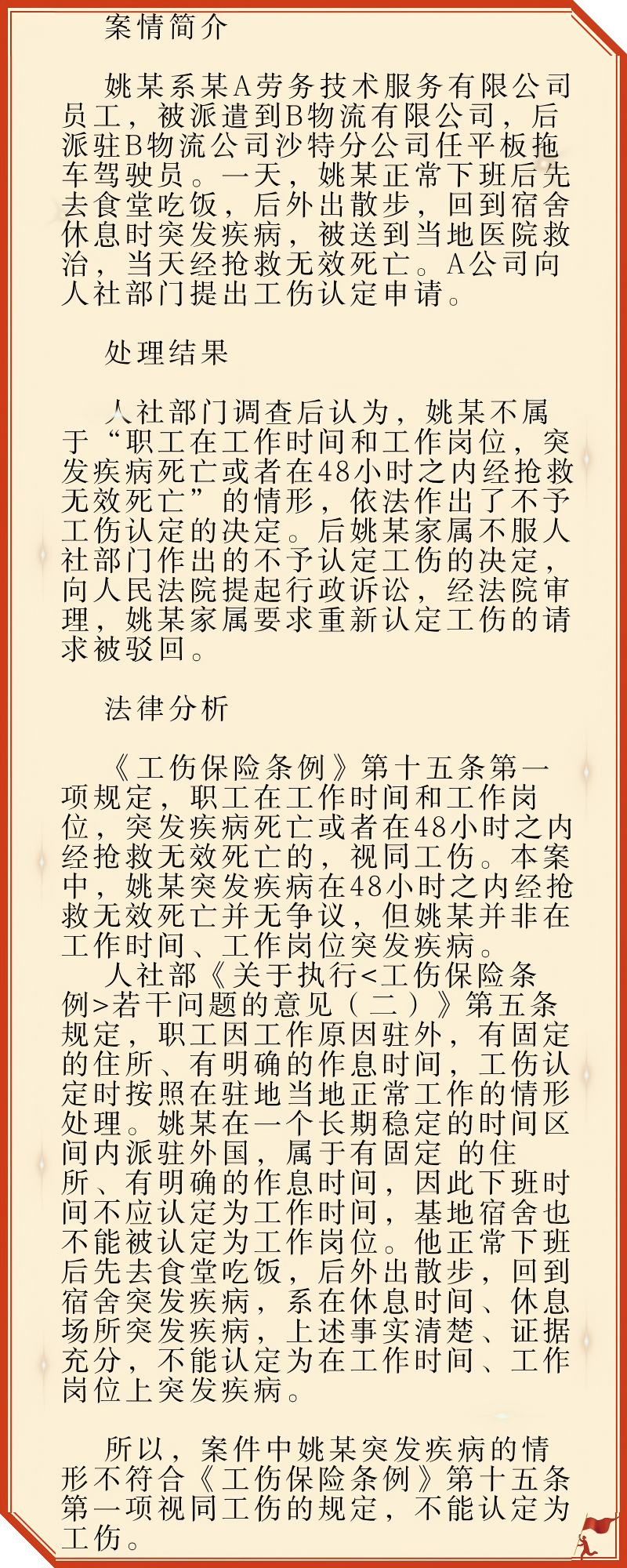 案情简介

姚某系某A劳务技术服务有限公司员工，被派遣到B物流有限公司，后派驻B物流公司沙特分公司任平板拖车驾驶员。一天，姚某正常下班后先去食堂吃饭，后外出散步，回到宿舍休息时突发疾病，被送到当地医院救治，当天经抢救无效死亡。A公司向人社部门提出工伤认定申请。

处理结果

人社部门调查后认为，姚某不属于“职工在工作时间和工作岗位，突发疾病死亡或者在48小时之内经抢救无效死亡”的情形，依法作出了不予工伤认定的决定。后姚某家属不服人社部门作出的不予认定工伤的决定，向人民法院提起行政诉讼，经法院审理，姚某家属要求重新认定工伤的请求被驳回。

法律分析

《工伤保险条例》第十五条第一项规定，职工在工作时间和工作岗位，突发疾病死亡或者在48小时之内经抢救无效死亡的，视同工伤。本案中，姚某突发疾病在48小时之内经抢救无效死亡并无争议，但姚某并非在工作时间、工作岗位突发疾病。

人社部《关于执行<工伤保险条例>若干问题的意见（二）》第五条规定，职工因工作原因驻外，有固定的住所、有明确的作息时间，工伤认定时按照在驻地当地正常工作的情形处理。姚某在一个长期稳定的时间区间内派驻外国，属于有固定 的住所、有明确的作息时间，因此下班时间不应认定为工作时间，基地宿舍也不能被认定为工作岗位。他正常下班后先去食堂吃饭，后外出散步，回到宿舍突发疾病，系在休息时间、休息场所突发疾病，上述事实清楚、证据充分，不能认定为在工作时间、工作岗位上突发疾病。

所以，案件中姚某突发疾病的情形不符合《工伤保险条例》第十五条第一项视同工伤的规定，不能认定为工伤。